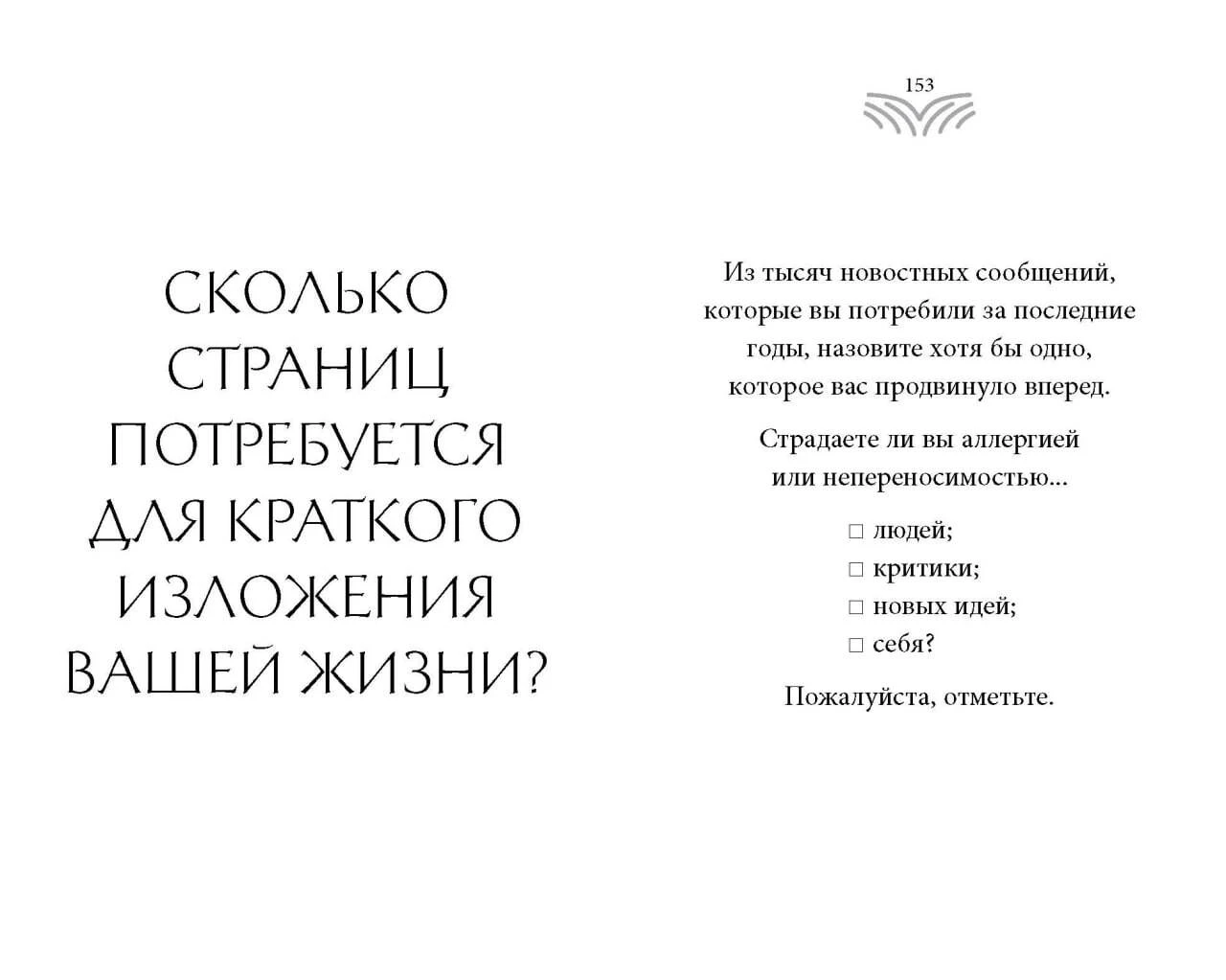 СКОЛЬКО СТРАНИЦ ПОТРЕБУЕТСЯ ДЛЯ КРАТКОГО ИЗЛОЖЕНИЯ ВАШЕЙ ЖИЗНИ?

153

Из тысяч новостных сообщений, которые вы потребили за последние годы, назовите хотя бы одно, которое вас продвинуло вперед.

Страдаете ли вы аллергией или непереносимостью...

□ людей;
□ критики;
□ новых идей;
□ себя?

Пожалуйста, отметьте.